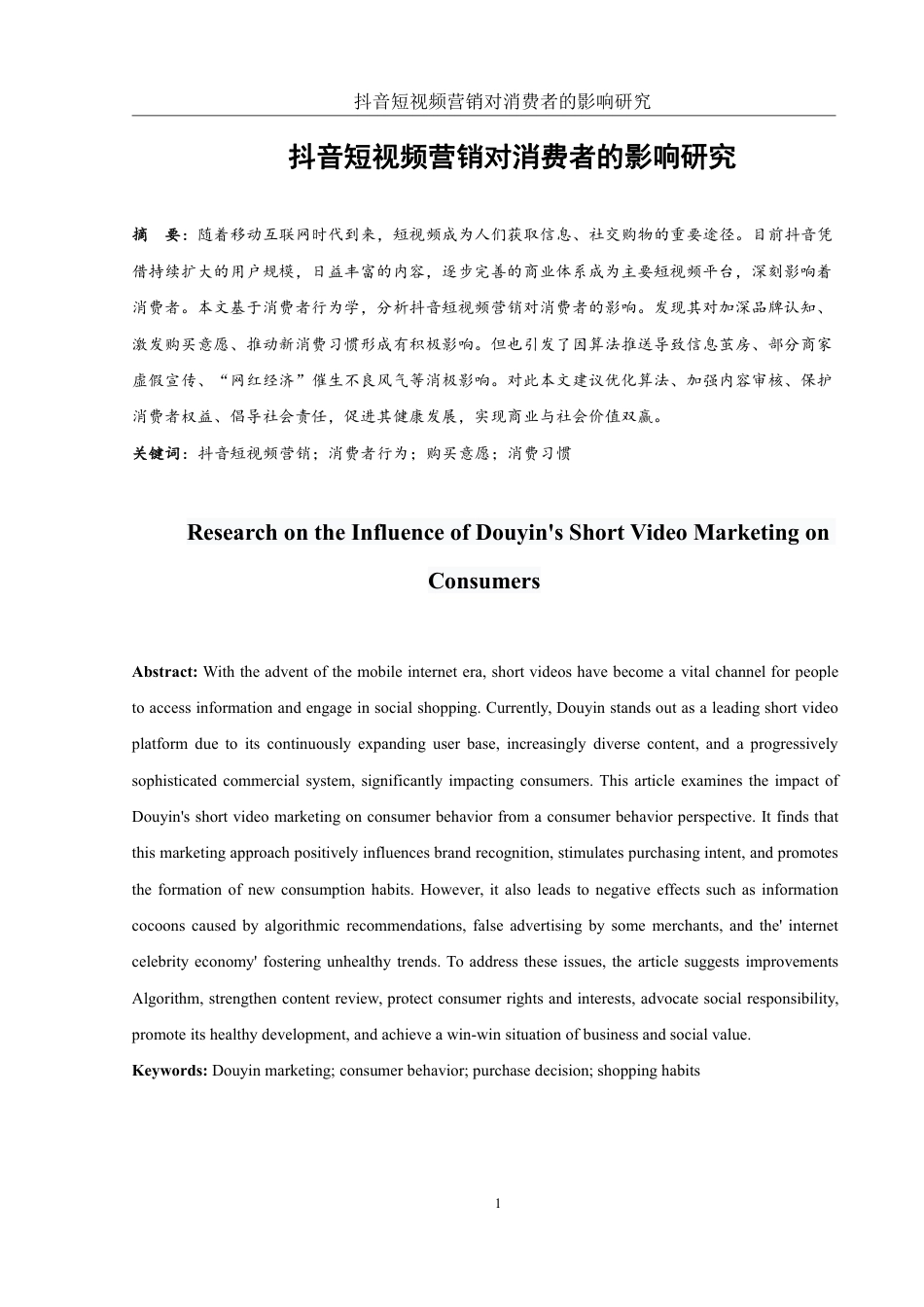 抖音短视频营销对消费者的影响研究

抖音短视频营销对消费者的影响研究

摘　要：随着移动互联网时代到来，短视频成为人们获取信息、社交购物的重要途径。目前抖音凭借持续扩大的用户规模，日益丰富的内容，逐步完善的商业体系成为主要短视频平台，深刻影响着消费者。本文基于消费者行为学，分析抖音短视频营销对消费者的影响。发现其对加深品牌认知、激发购买意愿、推动新消费习惯形成有积极影响。但也引发了因算法推送导致信息茧房、部分商家虚假宣传、“网红经济”催生不良风气等消极影响。对此本文建议优化算法、加强内容审核、保护消费者权益、倡导社会责任，促进其健康发展，实现商业与社会价值双赢。

关键词：抖音短视频营销；消费者行为；购买意愿；消费习惯

Research on the Influence of Douyin's Short Video Marketing on Consumers

Abstract: With the advent of the mobile internet era, short videos have become a vital channel for people to access information and engage in social shopping. Currently, Douyin stands out as a leading short video platform due to its continuously expanding user base, increasingly diverse content, and a progressively sophisticated commercial system, significantly impacting consumers. This article examines the impact of Douyin's short video marketing on consumer behavior from a consumer behavior perspective. It finds that this marketing approach positively influences brand recognition, stimulates purchasing intent, and promotes the formation of new consumption habits. However, it also leads to negative effects such as information cocoons caused by algorithmic recommendations, false advertising by some merchants, and the' internet celebrity economy' fostering unhealthy trends. To address these issues, the article suggests improvements Algorithm, strengthen content review, protect consumer rights and interests, advocate social responsibility, promote its healthy development, and achieve a win-win situation of business and social value.

Keywords: Douyin marketing; consumer behavior; purchase decision; shopping habits

1